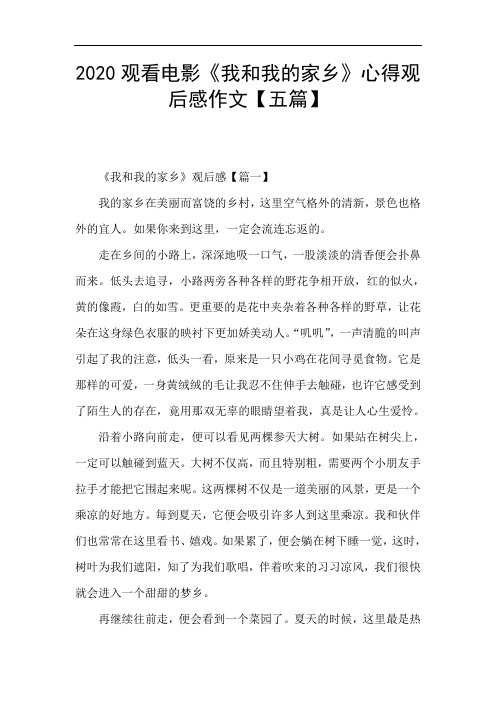 2020 观看电影《我和我的家乡》心得观后感作文【五篇】

《我和我的家乡》观后感【篇一】

我的家乡在美丽而富饶的乡村，这里空气格外的清新，景色也格外的宜人。如果你来到这里，一定会流连忘返的。

走在乡间的小路上，深深地吸一口气，一股淡淡的清香便会扑鼻而来。低头去追寻，小路两旁各种各样的野花争相开放，红的似火，黄的像霞，白的如雪。更重要的是花中夹杂着各种各样的野草，让花朵在这身绿色衣服的映衬下更加娇美动人。“叽叽”，一声清脆的叫声引起了我的注意，低头一看，原来是一只小鸡在花间寻觅食物。它是那样的可爱，一身黄绒绒的毛让我忍不住伸手去触碰，也许它感受到了陌生人的存在，竟用那双无辜的眼睛望着我，真是让人心生爱怜。

沿着小路向前走，便可以看见两棵参天大树。如果站在树尖上，一定可以触碰到蓝天。大树不仅高，而且特别粗，需要两个小朋友手拉手才能把它围起来呢。这两棵树不仅是一道美丽的风景，更是一个乘凉的好地方。每到夏天，它便会吸引许多人到这里乘凉。我和伙伴们也常常在这里看书、嬉戏。如果累了，便会躺在树下睡一觉，这时，树叶为我们遮阳，知了为我们歌唱，伴着吹来的习习凉风，我们很快就会进入一个甜甜的梦乡。

再继续往前走，便会看到一个菜园了。夏天的时候，这里最是热